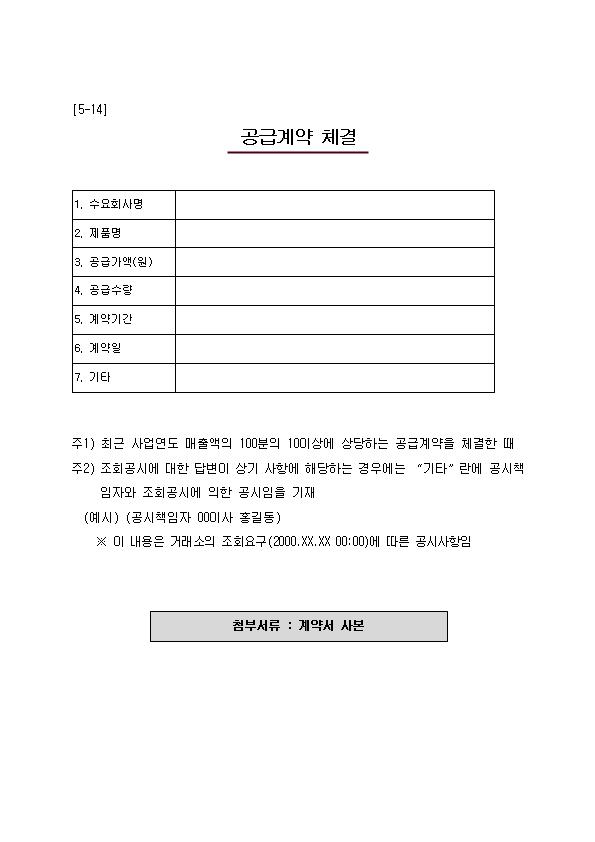 [5-14]

공급계약 체결

| 1. 수요회사명 | |
|---|---|
| 2. 제품명 | |
| 3. 공급가액(원) | |
| 4. 공급수량 | |
| 5. 계약기간 | |
| 6. 계약일 | |
| 7. 기타 | |

주1) 최근 사업연도 매출액의 100분의 10이상에 상당하는 공급계약을 체결한 때
주2) 조회공시에 대한 답변이 상기 사항에 해당하는 경우에는 "기타" 란에 공시책임자와 조회공시에 의한 공시임을 기재
(예시) (공시책임자 00이사 홍길동)
※ 이 내용은 거래소의 조회요구(2000.XX.XX 00:00)에 따른 공시사항임

첨부서류 : 계약서 사본